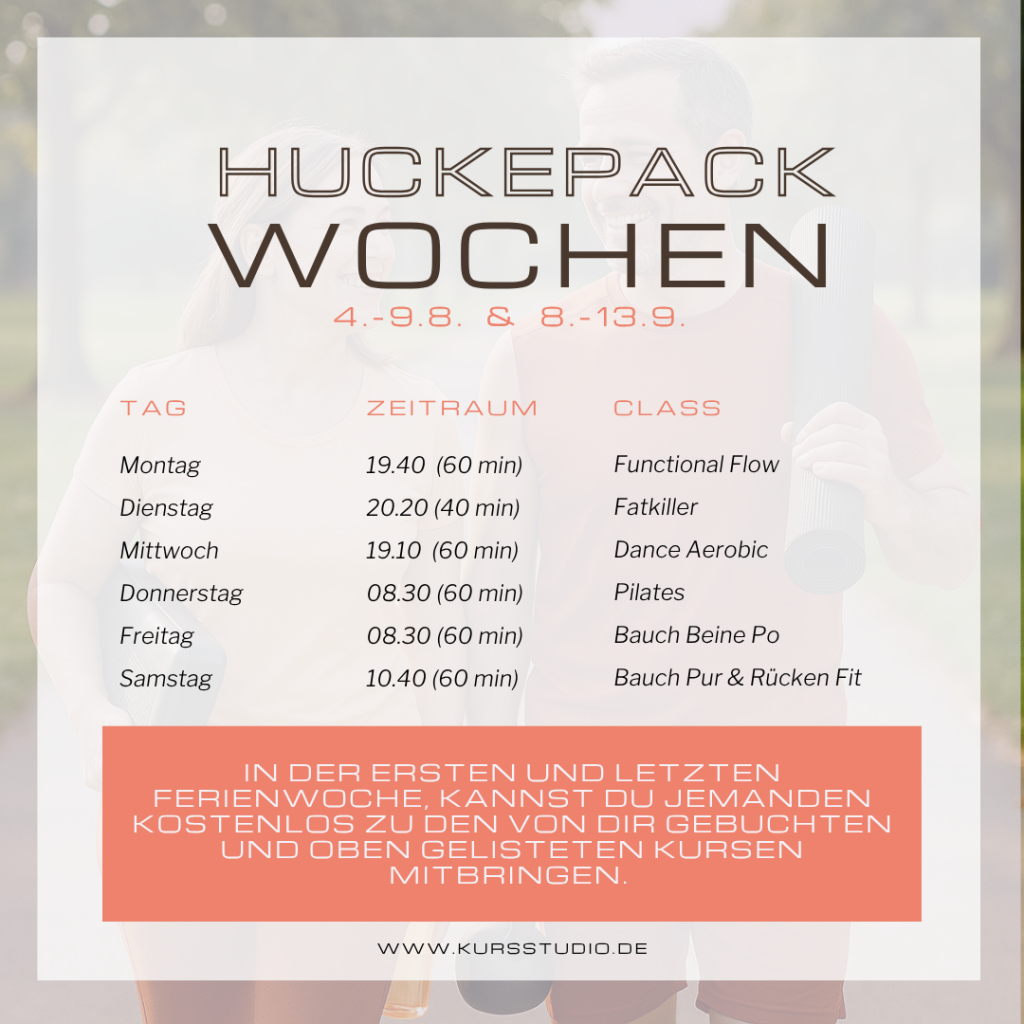 HUCKEPACK
WOCHEN

4.-9.8. & 8.-13.9.

| TAG | ZEITRAUM | CLASS |
|---|---|---|
| Montag | 19.40 (60 min) | Functional Flow |
| Dienstag | 20.20 (40 min) | Fatkiller |
| Mittwoch | 19.10 (60 min) | Dance Aerobic |
| Donnerstag | 08.30 (60 min) | Pilates |
| Freitag | 08.30 (60 min) | Bauch Beine Po |
| Samstag | 10.40 (60 min) | Bauch Pur & Rücken Fit |

IN DER ERSTEN UND LETZTEN FERIENWOCHE, KANNST DU JEMANDEN KOSTENLOS ZU DEN VON DIR GEBUCHTEN UND OBEN GELISTETEN KURSEN MITBRINGEN.

WWW.KURSSTUDIO.DE